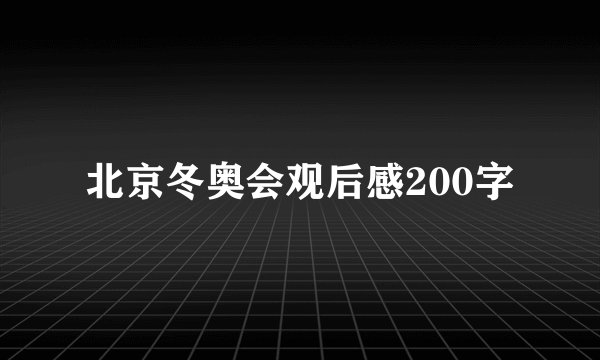 北京冬奥会观后感200字